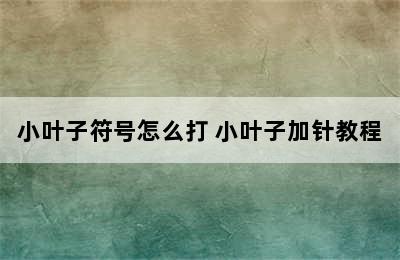 小叶子符号怎么打 小叶子加针教程